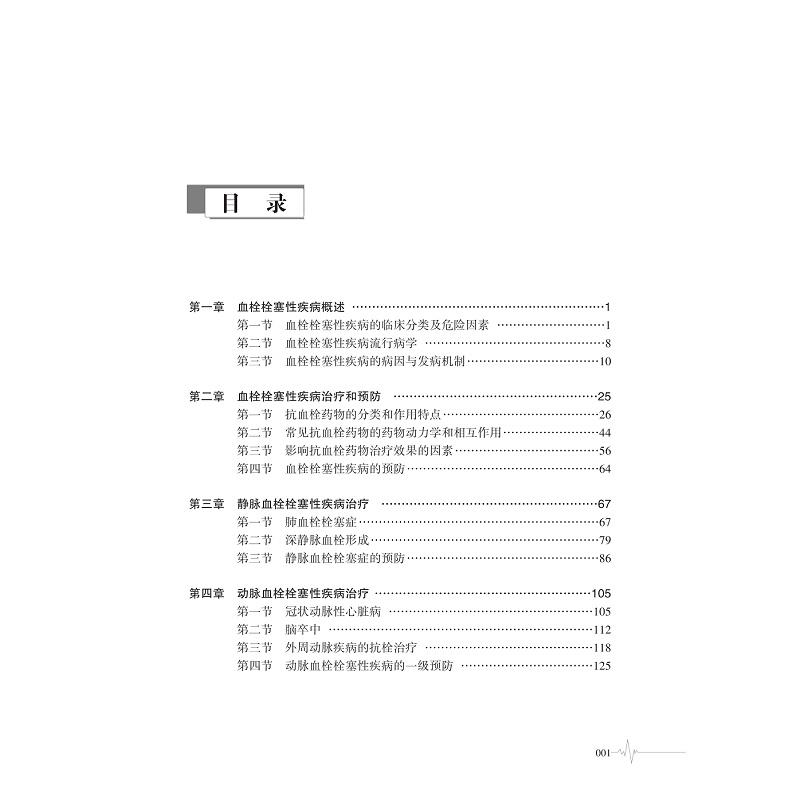 目 录

第一章 血栓栓塞性疾病概述 1
第一节 血栓栓塞性疾病的临床分类及危险因素 1
第二节 血栓栓塞性疾病流行病学 8
第三节 血栓栓塞性疾病的病因与发病机制 10

第二章 血栓栓塞性疾病治疗和预防 25
第一节 抗血栓药物的分类和作用特点 26
第二节 常见抗血栓药物的药物动力学和相互作用 44
第三节 影响抗血栓药物治疗效果的因素 56
第四节 血栓栓塞性疾病的预防 64

第三章 静脉血栓栓塞性疾病治疗 67
第一节 肺血栓栓塞症 67
第二节 深静脉血栓形成 79
第三节 静脉血栓栓塞症的预防 86

第四章 动脉血栓栓塞性疾病治疗 105
第一节 冠状动脉性心脏病 105
第二节 脑卒中 112
第三节 外周动脉疾病的抗栓治疗 118
第四节 动脉血栓栓塞性疾病的一级预防 125

001